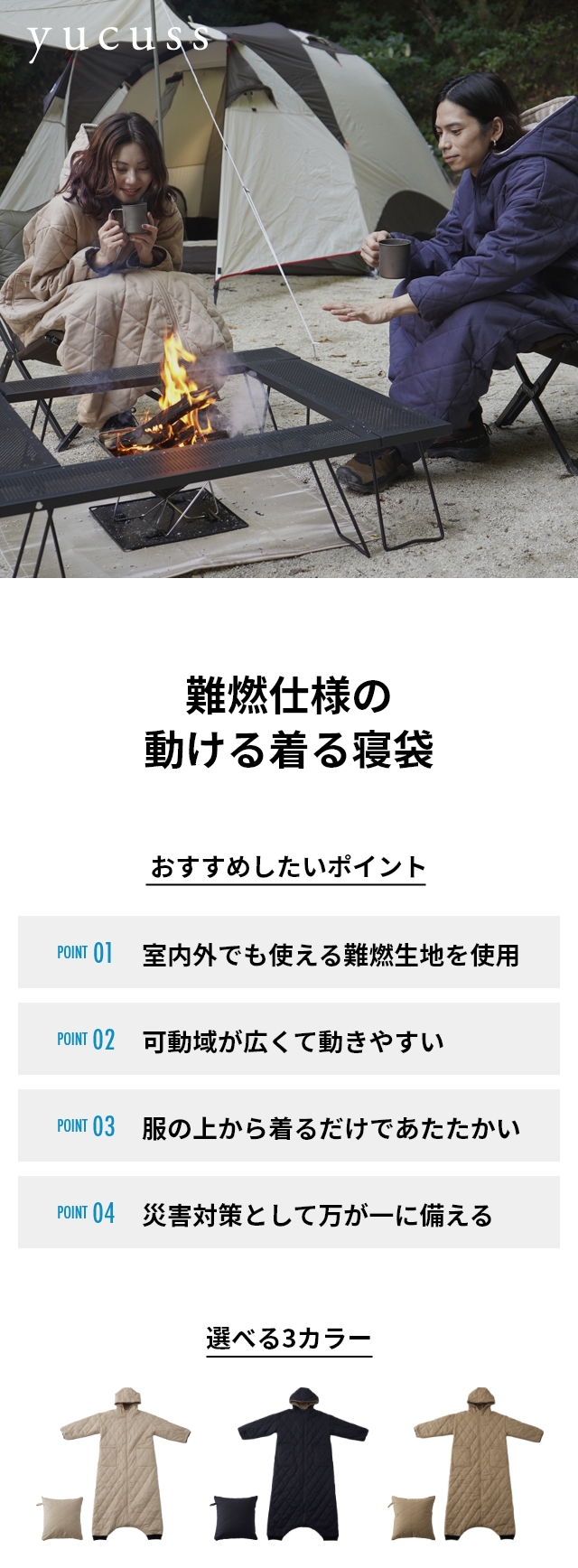 yucuss

難燃仕様の
動ける着る寝袋

おすすめしたいポイント

POINT 01 室内外でも使える難燃生地を使用

POINT 02 可動域が広くて動きやすい

POINT 03 服の上から着るだけであたたかい

POINT 04 災害対策として万が一に備える

選べる3カラー